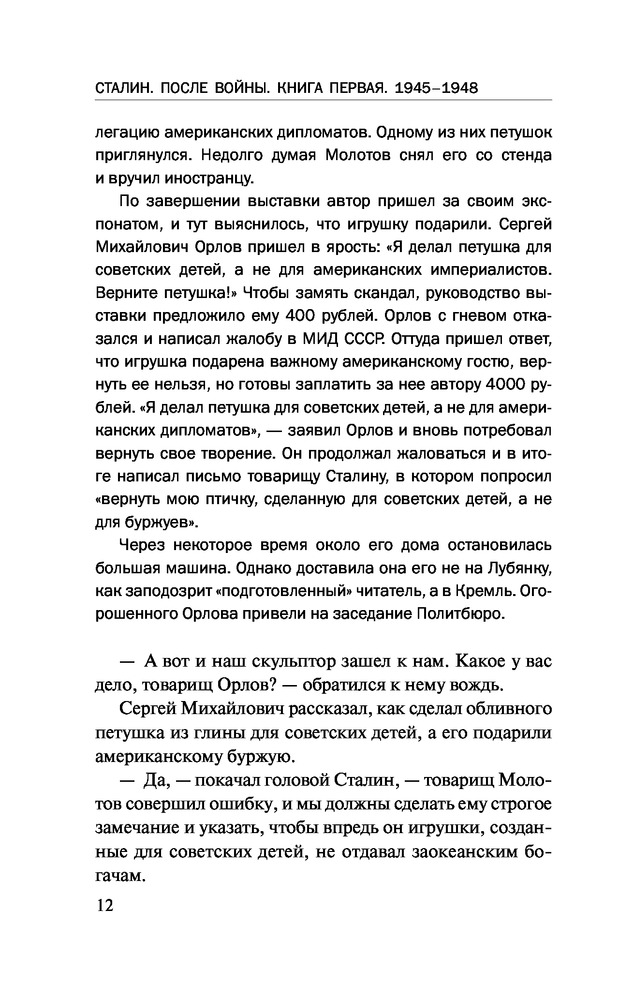 СТАЛИН. ПОСЛЕ ВОЙНЫ. КНИГА ПЕРВАЯ. 1945–1948

легацию американских дипломатов. Одному из них петушок приглянулся. Недолго думая Молотов снял его со стенда и вручил иностранцу.

По завершении выставки автор пришел за своим экспонатом, и тут выяснилось, что игрушку подарили. Сергей Михайлович Орлов пришел в ярость: «Я делал петушка для советских детей, а не для американских империалистов. Верните петушка!» Чтобы замять скандал, руководство выставки предложило ему 400 рублей. Орлов с гневом отказался и написал жалобу в МИД СССР. Оттуда пришел ответ, что игрушка подарена важному американскому гостю, вернуть ее нельзя, но готовы заплатить за нее автору 4000 рублей. «Я делал петушка для советских детей, а не для американских дипломатов», — заявил Орлов и вновь потребовал вернуть свое творение. Он продолжал жаловаться и в итоге написал письмо товарищу Сталину, в котором попросил «вернуть мою птичку, сделанную для советских детей, а не для буржуев».

Через некоторое время около его дома остановилась большая машина. Однако доставила она его не на Лубянку, как заподозрит «подготовленный» читатель, а в Кремль. Огорошенного Орлова привели на заседание Политбюро.

— А вот и наш скульптор зашел к нам. Какое у вас дело, товарищ Орлов? — обратился к нему вождь.

Сергей Михайлович рассказал, как сделал обливного петушка из глины для советских детей, а его подарили американскому буржую.

— Да, — покачал головой Сталин, — товарищ Молотов совершил ошибку, и мы должны сделать ему строгое замечание и указать, чтобы впредь он игрушки, созданные для советских детей, не отдавал заокеанским богачам.

12